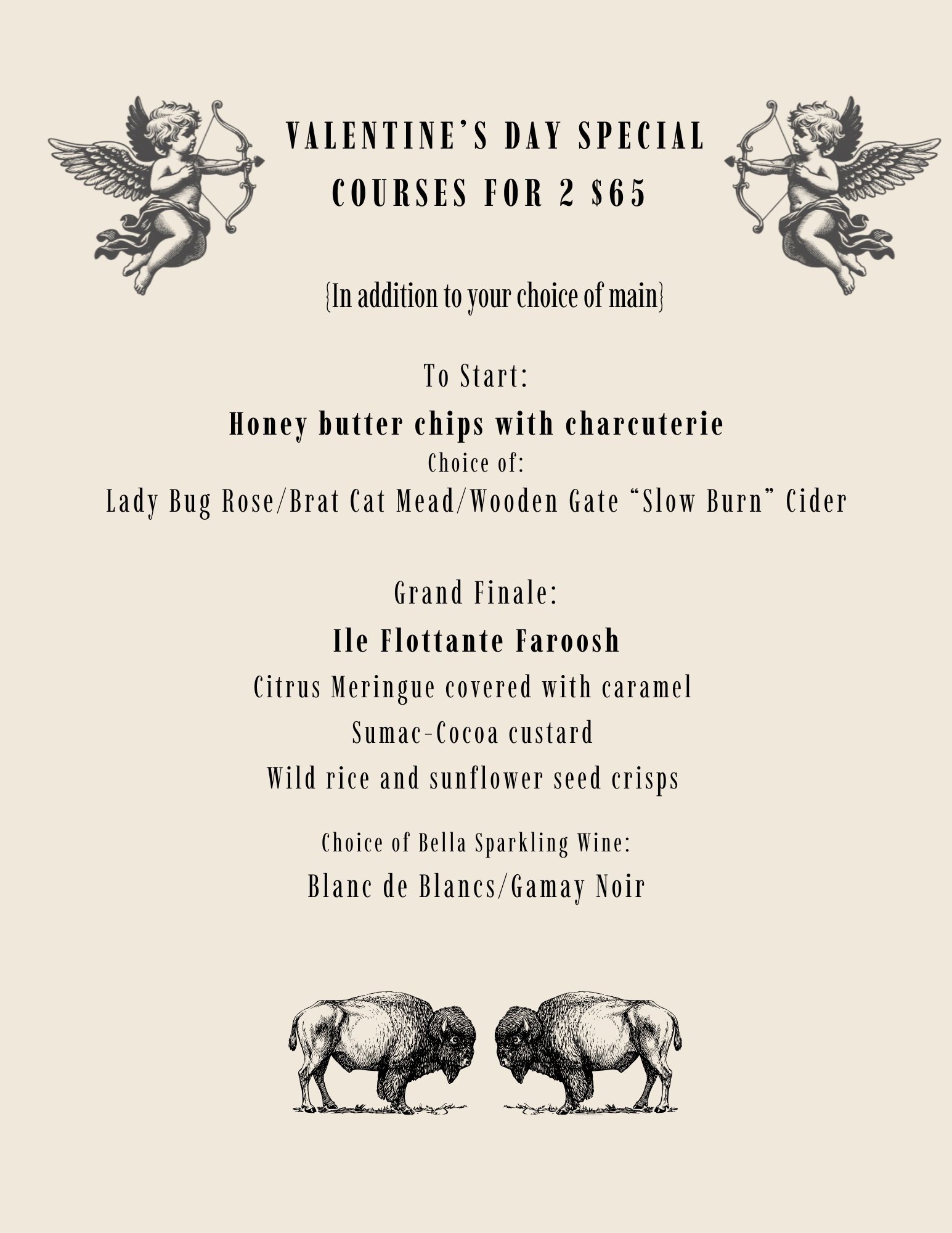 VALENTINE'S DAY SPECIAL
COURSES FOR 2 $65

{In addition to your choice of main}

To Start:

Honey butter chips with charcuterie

Choice of:

Lady Bug Rose/Brat Cat Mead/Wooden Gate "Slow Burn" Cider

Grand Finale:

Ile Flottante Faroosh

Citrus Meringue covered with caramel

Sumac-Cocoa custard

Wild rice and sunflower seed crisps

Choice of Bella Sparkling Wine:

Blanc de Blancs/Gamay Noir